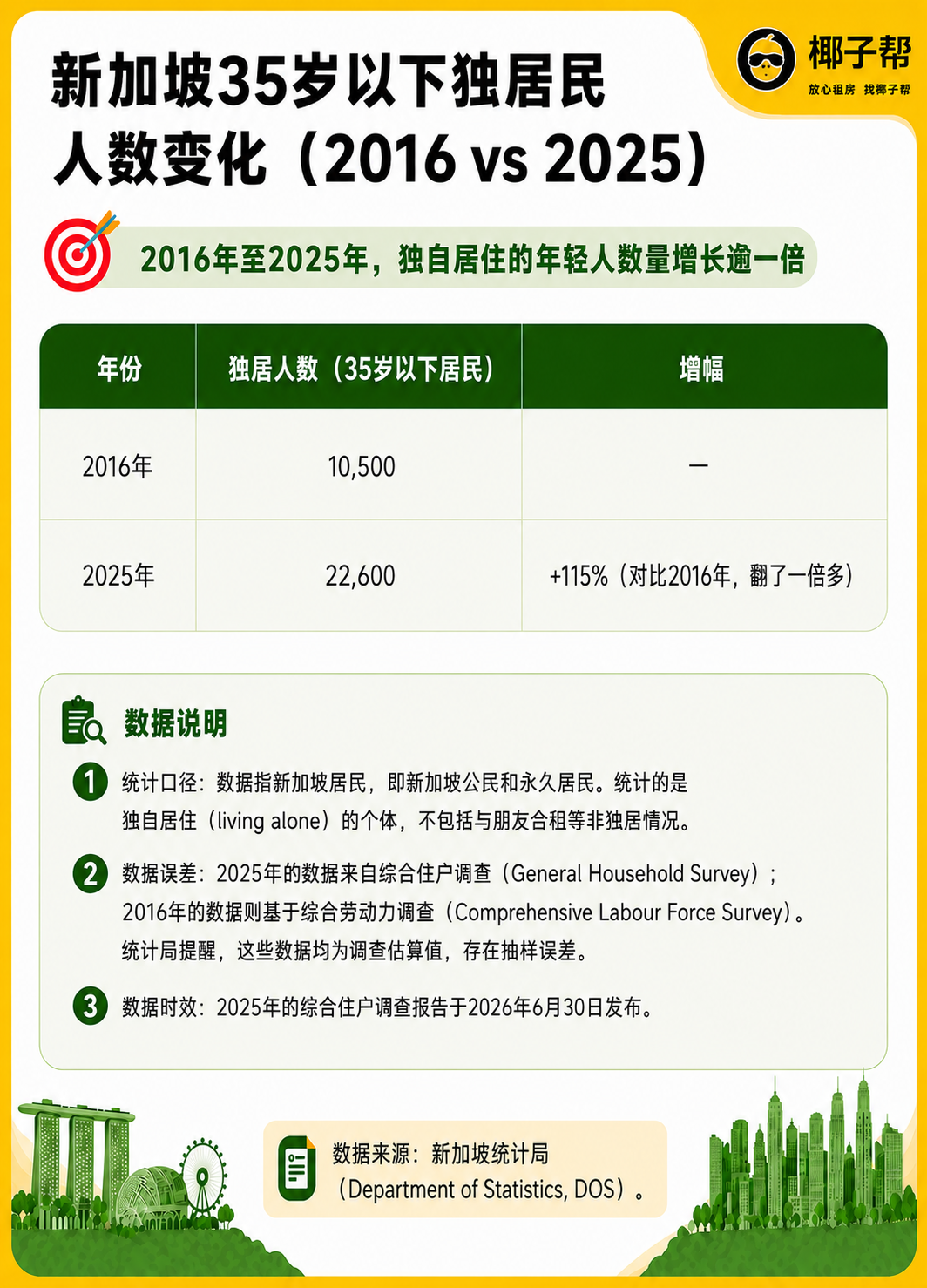 椰子帮
放心租房 找椰子帮

新加坡35岁以下独居民人数变化（2016 vs 2025）

2016年至2025年，独自居住的年轻人数量增长逾一倍

| 年份 | 独居人数（35岁以下居民） | 增幅 |
|---|---|---|
| 2016年 | 10,500 | — |
| 2025年 | 22,600 | +115%（对比2016年，翻了一倍多） |

数据说明

1 统计口径：数据指新加坡居民，即新加坡公民和永久居民。统计的是独自居住（living alone）的个体，不包括与朋友合租等非独居情况。

2 数据误差：2025年的数据来自综合住户调查（General Household Survey）；2016年的数据则基于综合劳动力调查（Comprehensive Labour Force Survey）。统计局提醒，这些数据均为调查估算值，存在抽样误差。

3 数据时效：2025年的综合住户调查报告于2026年6月30日发布。

数据来源：新加坡统计局（Department of Statistics, DOS）。